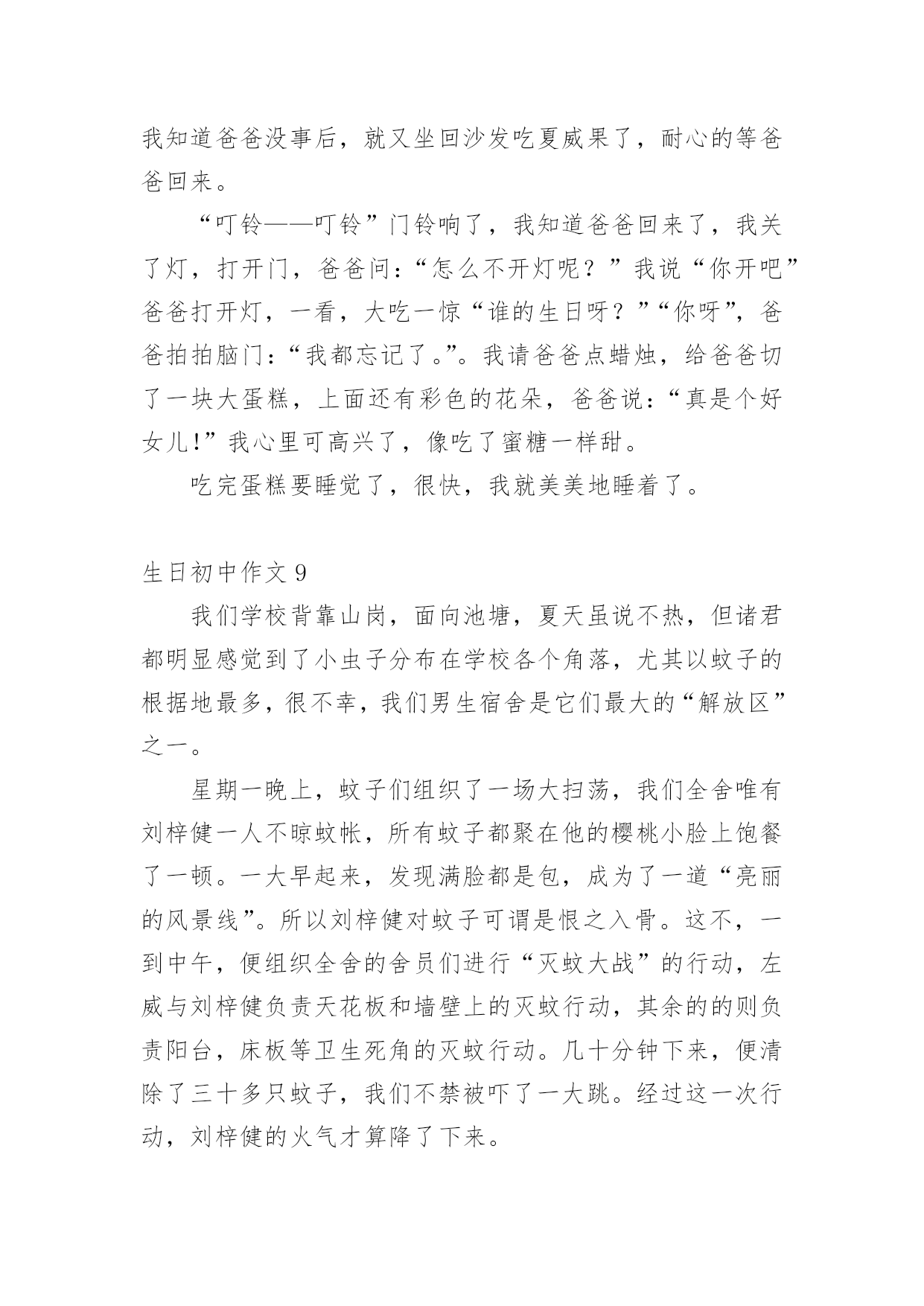 我知道爸爸没事后，就又坐回沙发吃夏威果了，耐心的等爸爸回来。

“叮铃——叮铃”门铃响了，我知道爸爸回来了，我关了灯，打开门，爸爸问：“怎么不开灯呢？”我说“你开吧”爸爸打开灯，一看，大吃一惊“谁的生日呀？”“你呀”，爸爸拍拍脑门：“我都忘记了。”。我请爸爸点蜡烛，给爸爸切了一块大蛋糕，上面还有彩色的花朵，爸爸说：“真是个好女儿!”我心里可高兴了，像吃了蜜糖一样甜。

吃完蛋糕要睡觉了，很快，我就美美地睡着了。

生日初中作文 9

我们学校背靠山岗，面向池塘，夏天虽说不热，但诸君都明显感觉到了小虫子分布在学校各个角落，尤其以蚊子的根据地最多，很不幸，我们男生宿舍是它们最大的“解放区”之一。

星期一晚上，蚊子们组织了一场大扫荡，我们全舍唯有刘梓健一人不晾蚊帐，所有蚊子都聚在他的樱桃小脸上饱餐了一顿。一大早起来，发现满脸都是包，成为了一道“亮丽的风景线”。所以刘梓健对蚊子可谓是恨之入骨。这不，一到中午，便组织全舍的舍员们进行“灭蚊大战”的行动，左威与刘梓健负责天花板和墙壁上的灭蚊行动，其余的的则负责阳台，床板等卫生死角的灭蚊行动。几十分钟下来，便清除了三十多只蚊子，我们不禁被吓了一大跳。经过这一次行动，刘梓健的火气才算降了下来。